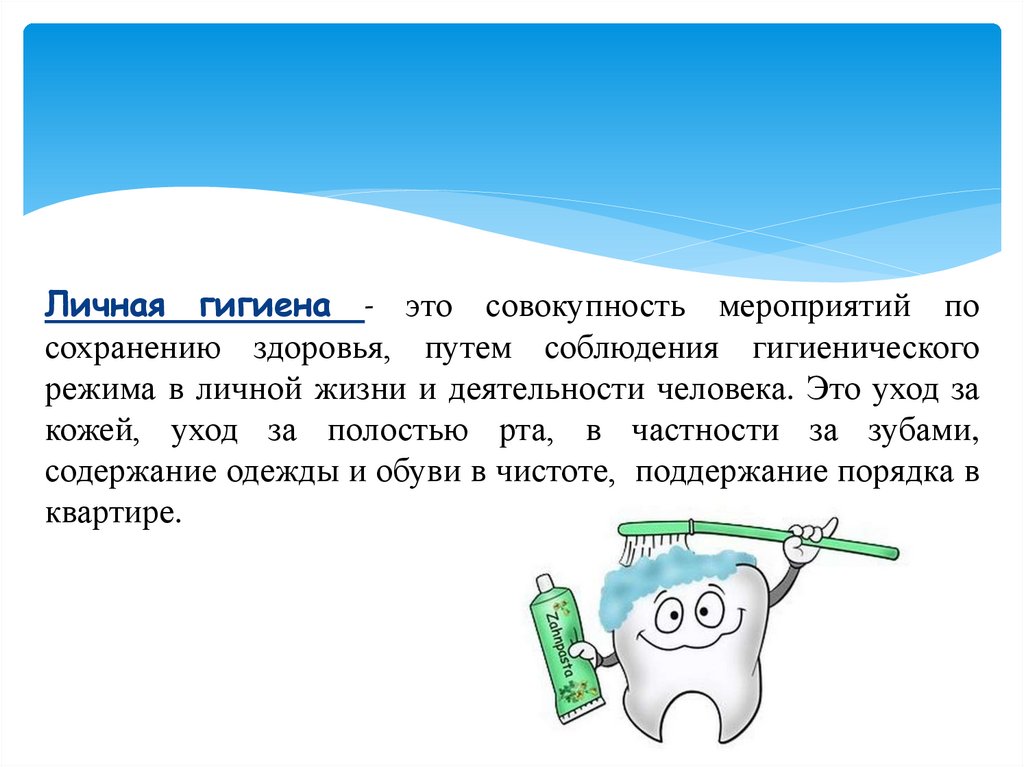 Личная гигиена - это совокупность мероприятий по сохранению здоровья, путем соблюдения гигиенического режима в личной жизни и деятельности человека. Это уход за кожей, уход за полостью рта, в частности за зубами, содержание одежды и обуви в чистоте, поддержание порядка в квартире.

Zahnpasta